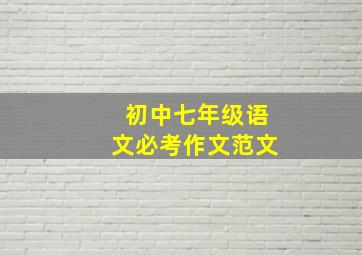 初中七年级语文必考作文范文